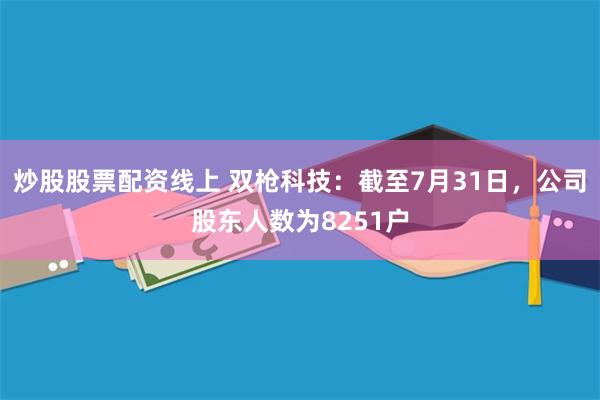 炒股股票配资线上 双枪科技：截至7月31日，公司股东人数为8251户